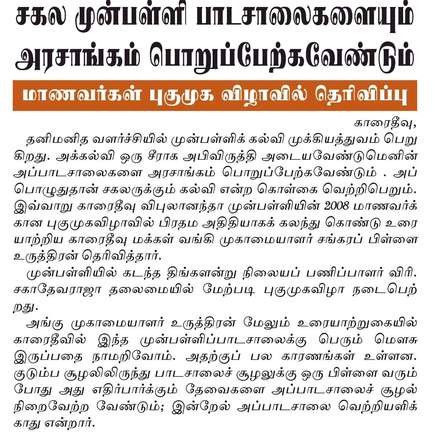 சகல முன்பள்ளி பாடசாலைகளையும் அரசாங்கம் பொறுப்பேற்கவேண்டும்

மாணவர்கள் புகுமுக விழாவில் தெரிவிப்பு

காரைதீவு,

தனிமனித வளர்ச்சியில் முன்பள்ளிக் கல்வி முக்கியத்துவம் பெறுகிறது. அக்கல்வி ஒரு சீராக அபிவிருத்தி அடையவேண்டுமெனின் அப்பாடசாலைகளை அரசாங்கம் பொறுப்பேற்கவேண்டும் . அப்பொழுதுதான் சகலருக்கும் கல்வி என்ற கொள்கை வெற்றிபெறும். இவ்வாறு காரைதீவு விபுலானந்தா முன்பள்ளியின் 2008 மாணவர்க்கான புகுமுகவிழாவில் பிரதம அதிதியாகக் கலந்து கொண்டு உரையாற்றிய காரைதீவு மக்கள் வங்கி முகாமையாளர் சங்கரப் பிள்ளை உருத்திரன் தெரிவித்தார்.

முன்பள்ளியில் கடந்த திங்களன்று நிலையப் பணிப்பாளர் விரி. சகாதேவராஜா தலைமையில் மேற்படி புகுமுகவிழா நடைபெற்றது.

அங்கு முகாமையாளர் உருத்திரன் மேலும் உரையாற்றுகையில் காரைதீவில் இந்த முன்பள்ளிப்பாடசாலைக்கு பெரும் மௌசு இருப்பதை நாமறிவோம். அதற்குப் பல காரணங்கள் உள்ளன. குடும்ப சூழலிலிருந்து பாடசாலைச் சூழலுக்கு ஒரு பிள்ளை வரும் போது அது எதிர்பார்க்கும் தேவைகளை அப்பாடசாலைச் சூழல் நிறைவேற்ற வேண்டும்; இன்றேல் அப்பாடசாலை வெற்றியளிக்காது என்றார்.